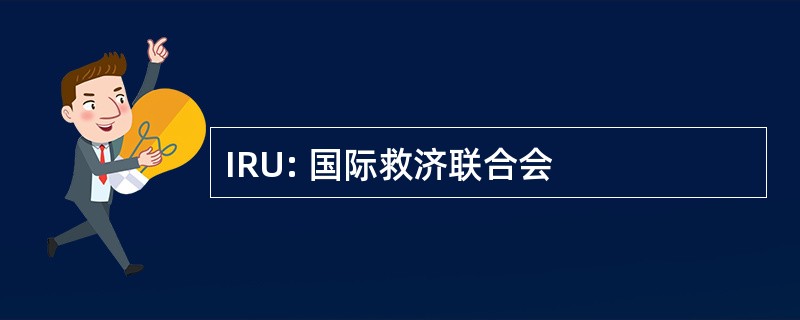 IRU: 国际救济联合会